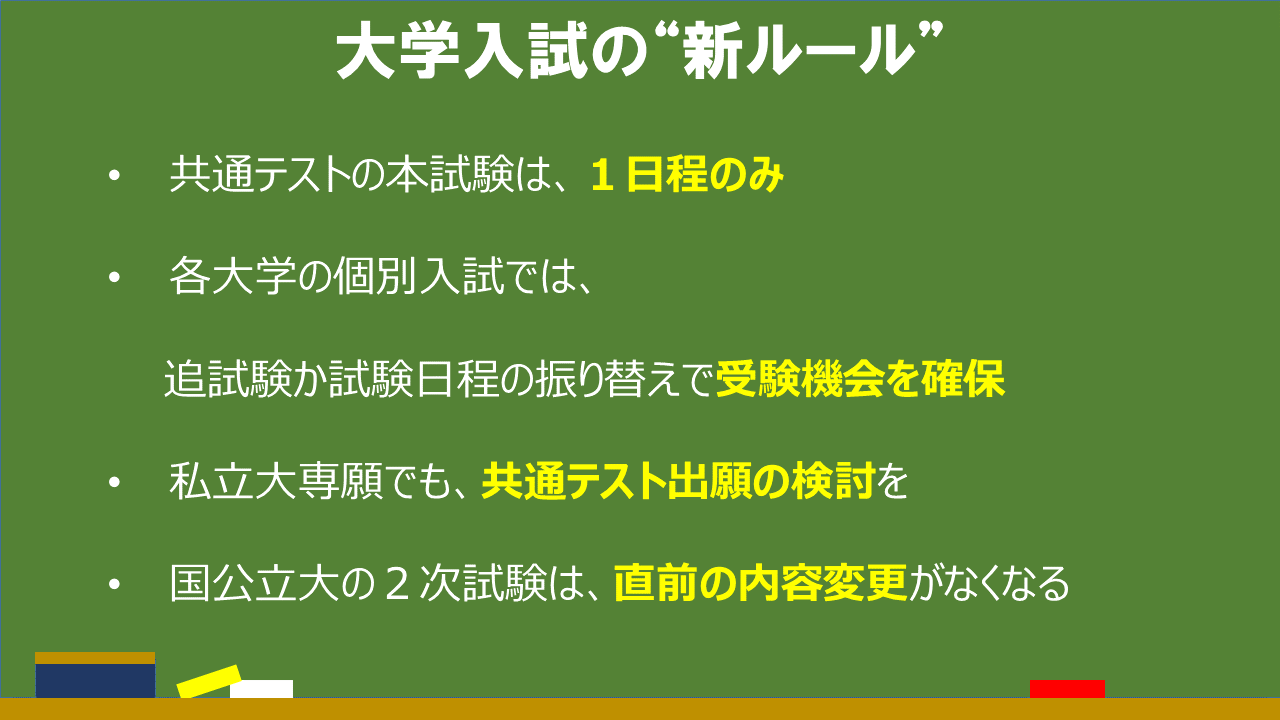 大学入試の“新ルール”

• 共通テストの本試験は、１日程のみ

• 各大学の個別入試では、

追試験か試験日程の振り替えで受験機会を確保

• 私立大専願でも、共通テスト出願の検討を

• 国公立大の２次試験は、直前の内容変更がなくなる